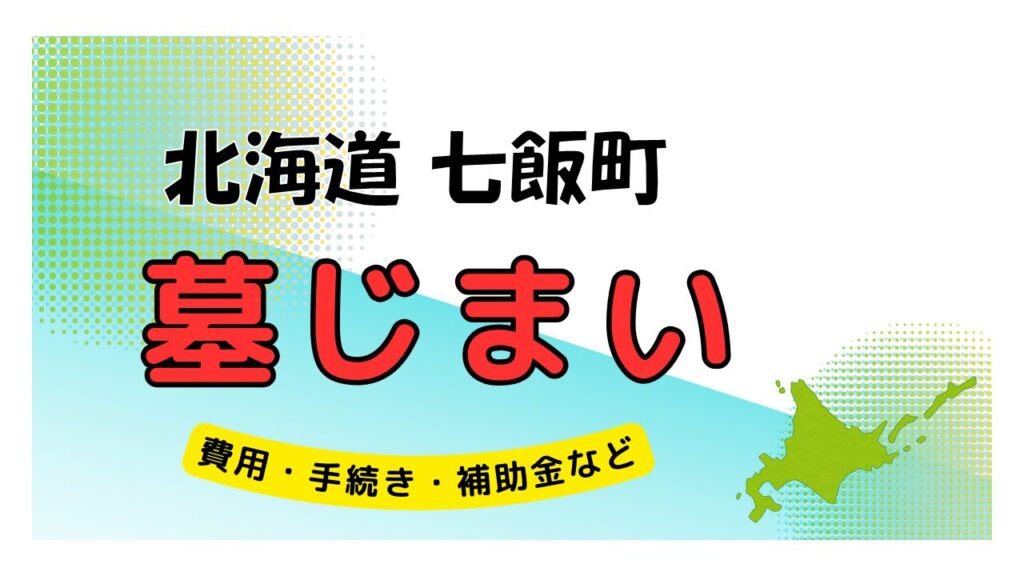 北海道 七飯町

墓じまい

費用・手続き・補助金など